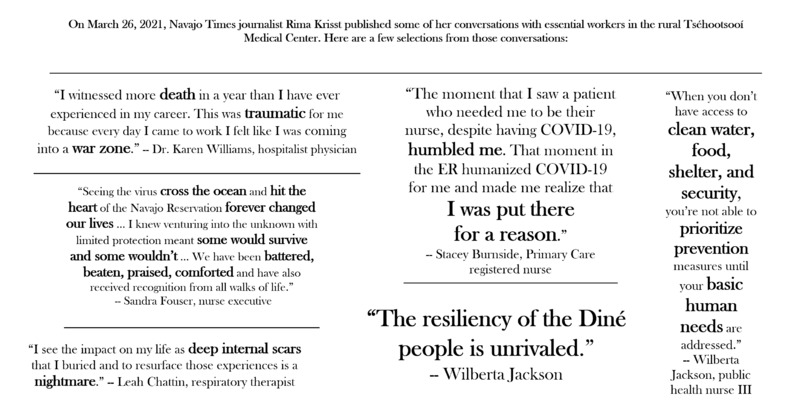 On March 26, 2021, Navajo Times journalist Rima Krisst published some of her conversations with essential workers in the rural Tséhootsooí Medical Center. Here are a few selections from those conversations:

"I witnessed more death in a year than I have ever experienced in my career. This was traumatic for me because every day I came to work I felt like I was coming into a war zone." -- Dr. Karen Williams, hospitalist physician

"Seeing the virus cross the ocean and hit the heart of the Navajo Reservation forever changed our lives ... I knew venturing into the unknown with limited protection meant some would survive and some wouldn't ... We have been battered, beaten, praised, comforted and have also received recognition from all walks of life." -- Sandra Fouser, nurse executive

"I see the impact on my life as deep internal scars that I buried and to resurface those experiences is a nightmare." -- Leah Chattin, respiratory therapist

"The moment that I saw a patient who needed me to be their nurse, despite having COVID-19, humbled me. That moment in the ER humanized COVID-19 for me and made me realize that I was put there for a reason."

-- Stacey Burnside, Primary Care registered nurse

"The resiliency of the Diné people is unrivaled."
-- Wilberta Jackson

"When you don't have access to clean water, food, shelter, and security, you're not able to prioritize prevention measures until your basic human needs are addressed."
-- Wilberta Jackson, public health nurse III